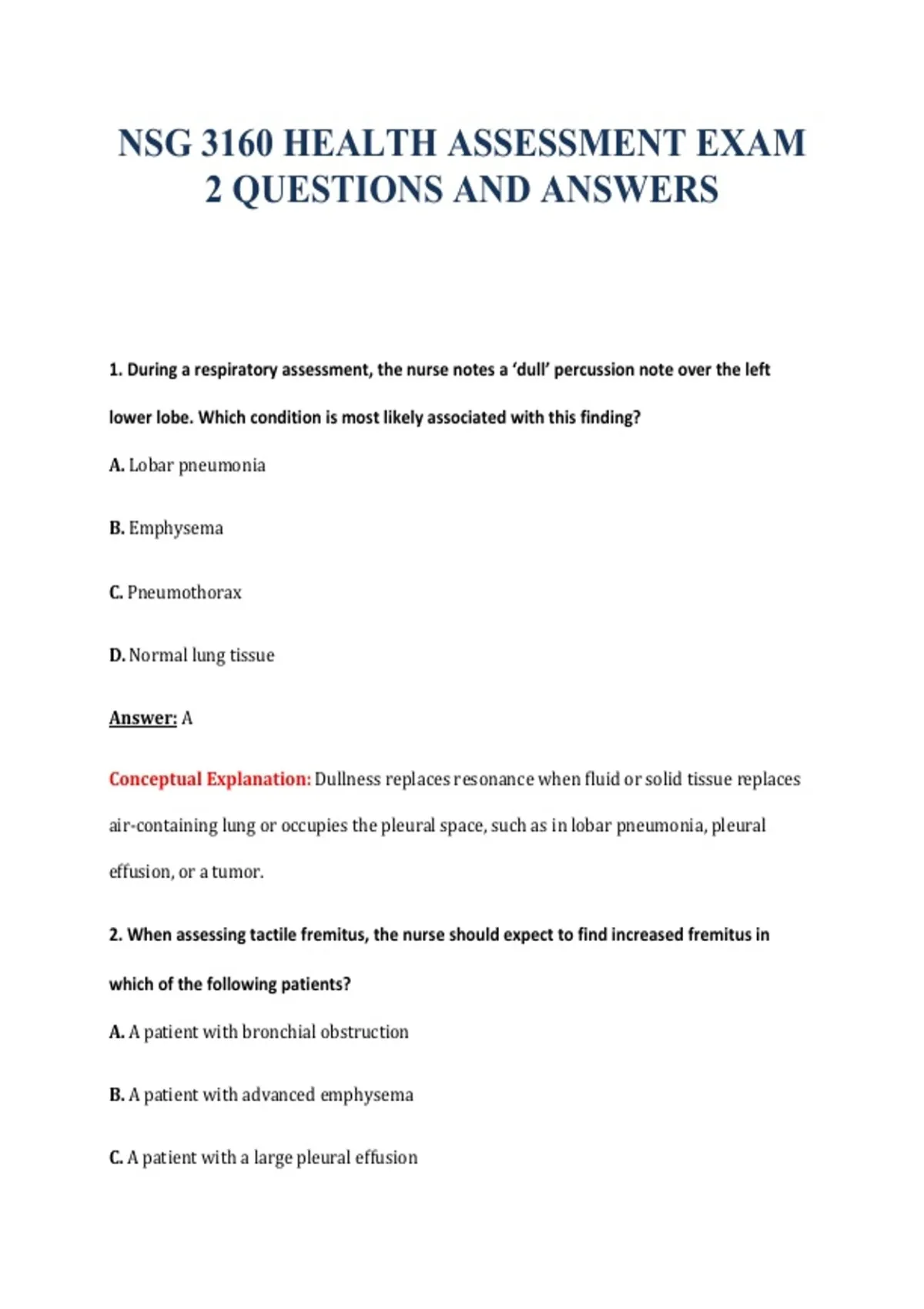 NSG 3160 HEALTH ASSESSMENT EXAM 2 QUESTIONS AND ANSWERS

1. During a respiratory assessment, the nurse notes a 'dull' percussion note over the left lower lobe. Which condition is most likely associated with this finding?

A. Lobar pneumonia

B. Emphysema

C. Pneumothorax

D. Normal lung tissue

Answer: A

Conceptual Explanation: Dullness replaces resonance when fluid or solid tissue replaces air-containing lung or occupies the pleural space, such as in lobar pneumonia, pleural effusion, or a tumor.

2. When assessing tactile fremitus, the nurse should expect to find increased fremitus in which of the following patients?

A. A patient with bronchial obstruction

B. A patient with advanced emphysema

C. A patient with a large pleural effusion